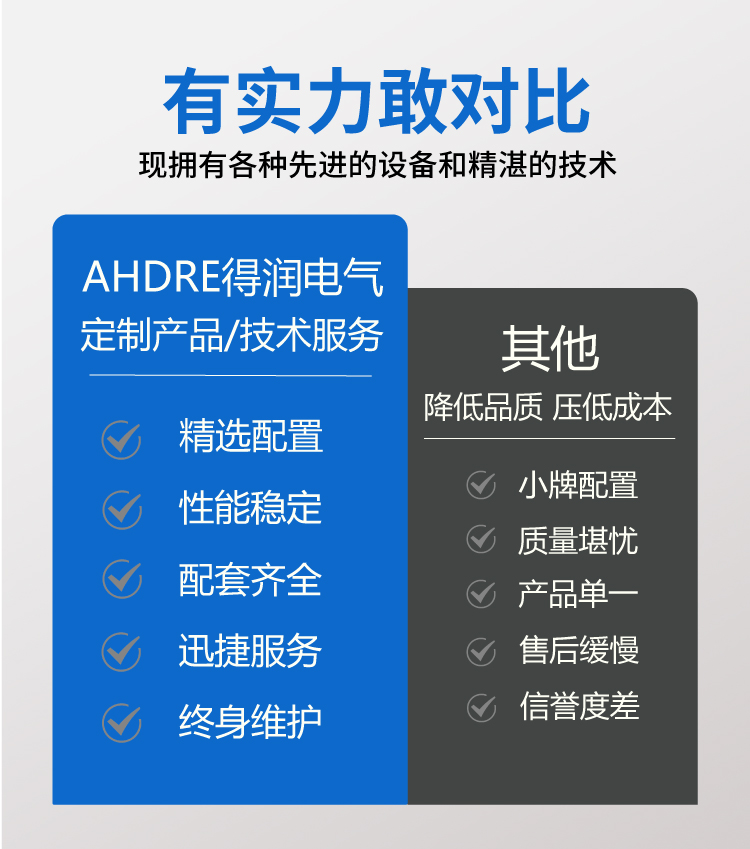 有实力敢对比

现拥有各种先进的设备和精湛的技术

AHDRE得润电气
定制产品/技术服务

精选配置

性能稳定

配套齐全

迅捷服务

终身维护

其他
降低品质 压低成本

小牌配置

质量堪忧

产品单一

售后缓慢

信誉度差